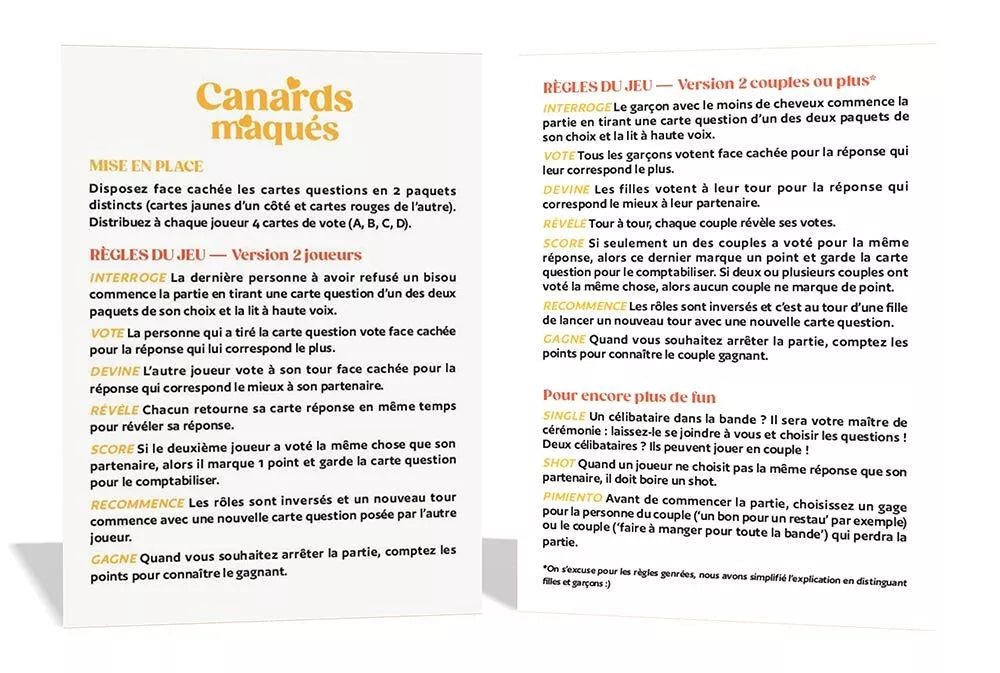 Canards maqués

MISE EN PLACE

Disposez face cachée les cartes questions en 2 paquets distincts (cartes jaunes d'un côté et cartes rouges de l'autre). Distribuez à chaque joueur 4 cartes de vote (A, B, C, D).

RÈGLES DU JEU — Version 2 joueurs

INTERROGE La dernière personne à avoir refusé un bisou commence la partie en tirant une carte question d'un des deux paquets de son choix et la lit à haute voix.

VOTE La personne qui a tiré la carte question vote face cachée pour la réponse qui lui correspond le plus.

DEVINE L'autre joueur vote à son tour face cachée pour la réponse qui correspond le mieux à son partenaire.

RÉVÈLE Chacun retourne sa carte réponse en même temps pour révéler sa réponse.

SCORE Si le deuxième joueur a voté la même chose que son partenaire, alors il marque 1 point et garde la carte question pour le comptabiliser.

RECOMMENCE Les rôles sont inversés et un nouveau tour commence avec une nouvelle carte question posée par l'autre joueur.

GAGNE Quand vous souhaitez arrêter la partie, comptez les points pour connaître le gagnant.

RÈGLES DU JEU — Version 2 couples ou plus*

INTERROGE Le garçon avec le moins de cheveux commence la partie en tirant une carte question d'un des deux paquets de son choix et la lit à haute voix.

VOTE Tous les garçons votent face cachée pour la réponse qui leur correspond le plus.

DEVINE Les filles votent à leur tour pour la réponse qui correspond le mieux à leur partenaire.

RÉVÈLE Tour à tour, chaque couple révèle ses votes.

SCORE Si seulement un des couples a voté pour la même réponse, alors ce dernier marque un point et garde la carte question pour le comptabiliser. Si deux ou plusieurs couples ont voté la même chose, alors aucun couple ne marque de point.

RECOMMENCE Les rôles sont inversés et c'est au tour d'une fille de lancer un nouveau tour avec une nouvelle carte question.

GAGNE Quand vous souhaitez arrêter la partie, comptez les points pour connaître le couple gagnant.

Pour encore plus de fun

SINGLE Un célibataire dans la bande ? Il sera votre maître de cérémonie : laissez-le se joindre à vous et choisir les questions ! Deux célibataires ? Ils peuvent jouer en couple !

SHOT Quand un joueur ne choisit pas la même réponse que son partenaire, il doit boire un shot.

PIMIENTO Avant de commencer la partie, choisissez un gage pour la personne du couple ('un bon pour un restau' par exemple) ou le couple ('faire à manger pour toute la bande') qui perdra la partie.

*On s'excuse pour les règles genrées, nous avons simplifié l'explication en distinguant filles et garçons :)